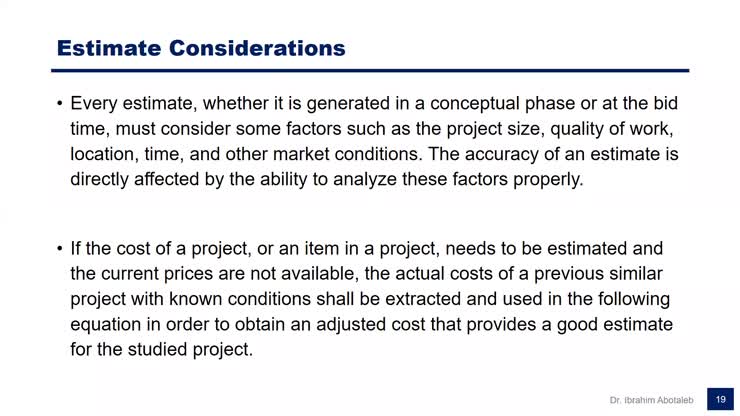 Estimate Considerations

• Every estimate, whether it is generated in a conceptual phase or at the bid time, must consider some factors such as the project size, quality of work, location, time, and other market conditions. The accuracy of an estimate is directly affected by the ability to analyze these factors properly.

• If the cost of a project, or an item in a project, needs to be estimated and the current prices are not available, the actual costs of a previous similar project with known conditions shall be extracted and used in the following equation in order to obtain an adjusted cost that provides a good estimate for the studied project.

Dr. Ibrahim Abotaleb

19